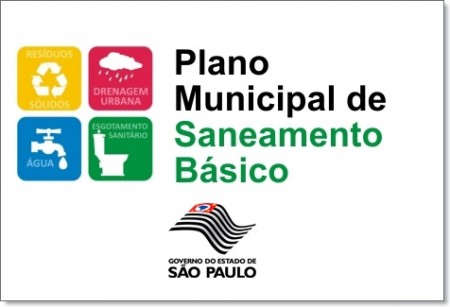 RESÍDUOS
SÓLIDOS

DRENAGEM
URBANA

ÁGUA

ESGOTAMENTO
SANITÁRIO

Plano
Municipal de
Saneamento
Básico

GOVERNO DO ESTADO DE
SÃO PAULO